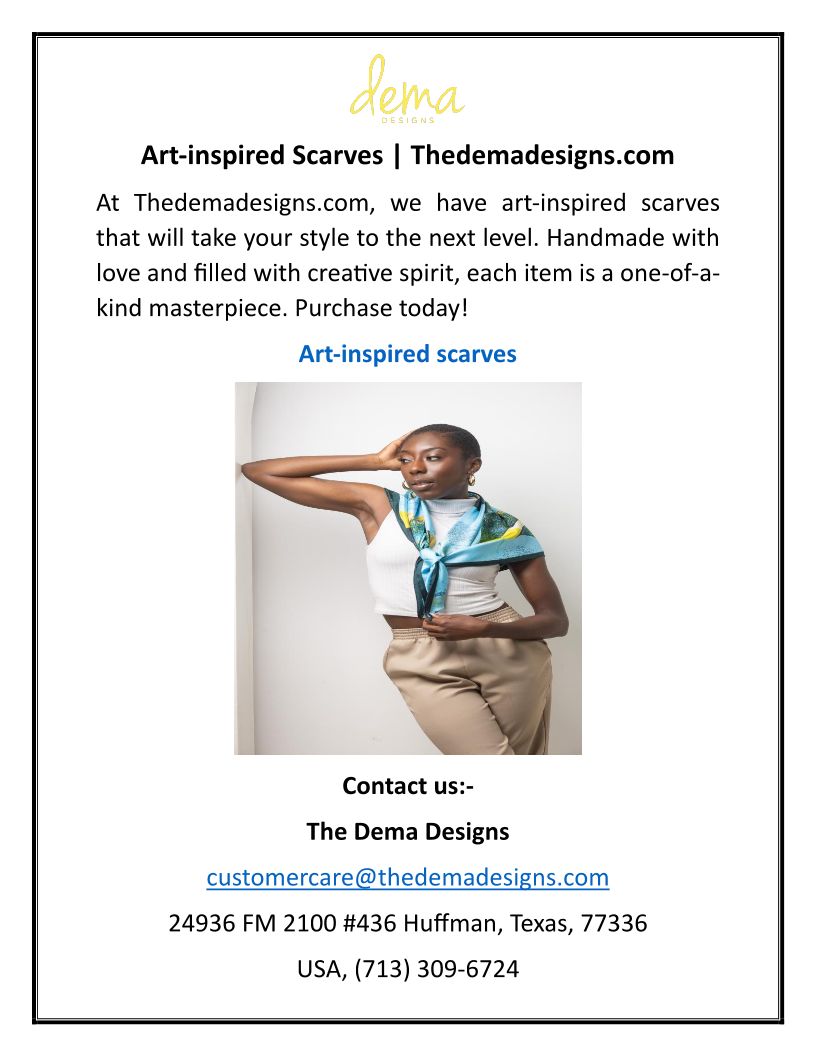 dema
DESIGNS

Art-inspired Scarves | Thedemadesigns.com

At Thedemadesigns.com, we have art-inspired scarves that will take your style to the next level. Handmade with love and filled with creative spirit, each item is a one-of-a-kind masterpiece. Purchase today!

Art-inspired scarves

Contact us:-

The Dema Designs

customercare@thedemadesigns.com

24936 FM 2100 #436 Huffman, Texas, 77336

USA, (713) 309-6724